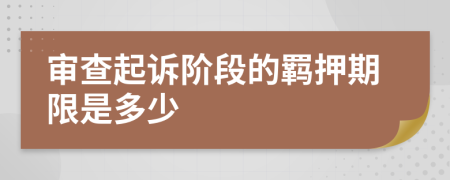 审查起诉阶段的羁押期限是多少